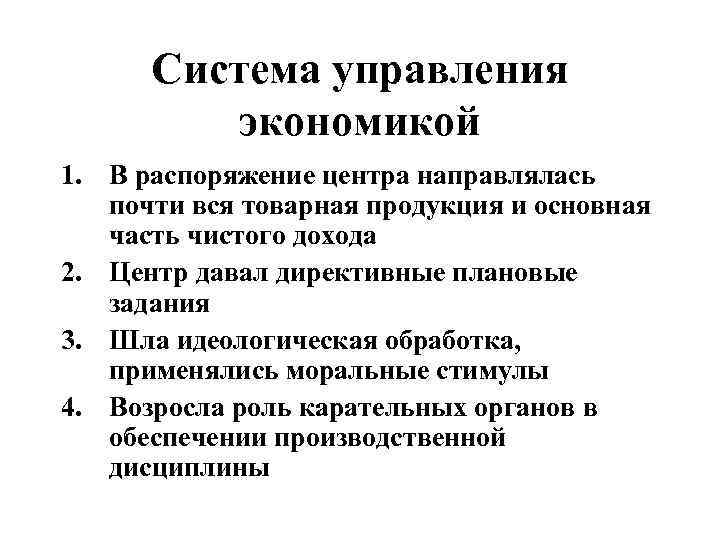 Система управления экономикой

1. В распоряжение центра направлялась почти вся товарная продукция и основная часть чистого дохода
2. Центр давал директивные плановые задания
3. Шла идеологическая обработка, применялись моральные стимулы
4. Возросла роль карательных органов в обеспечении производственной дисциплины